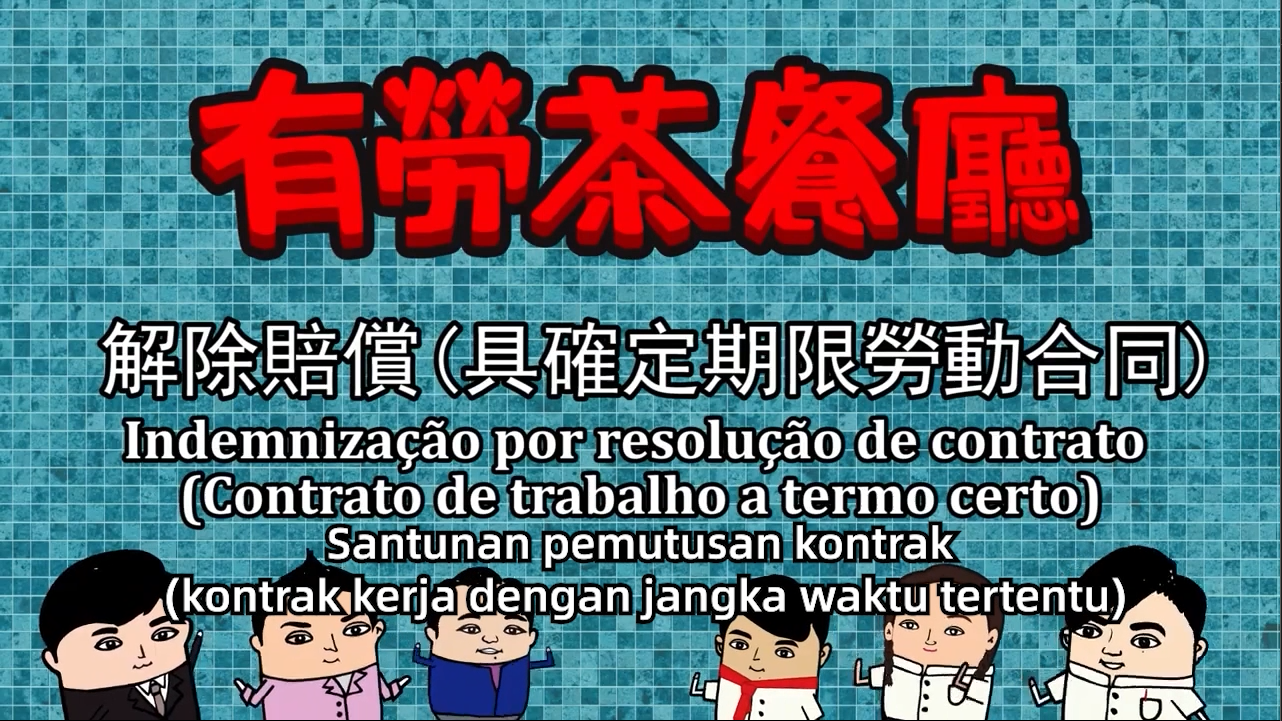 有勞茶餐廳

解除賠償（具確定期限勞動合同）

Indemnização por resolução de contrato (Contrato de trabalho a termo certo)

Santunan pemutusan kontrak (kontrak kerja dengan jangka waktu tertentu)